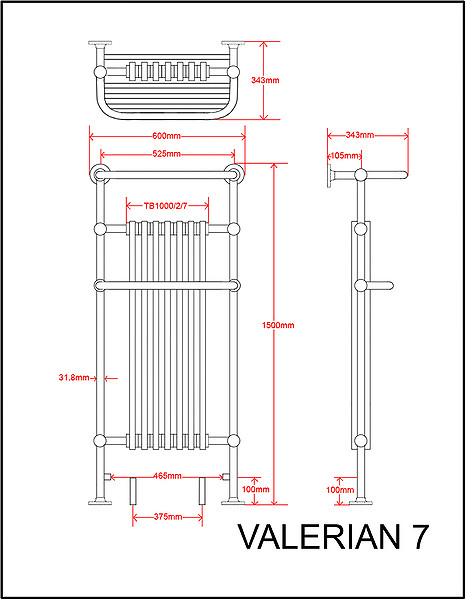 343mm

600mm

525mm

TB1000/2/7

1500mm

31.8mm

465mm

100mm

375mm

343mm

105mm

100mm

VALERIAN 7